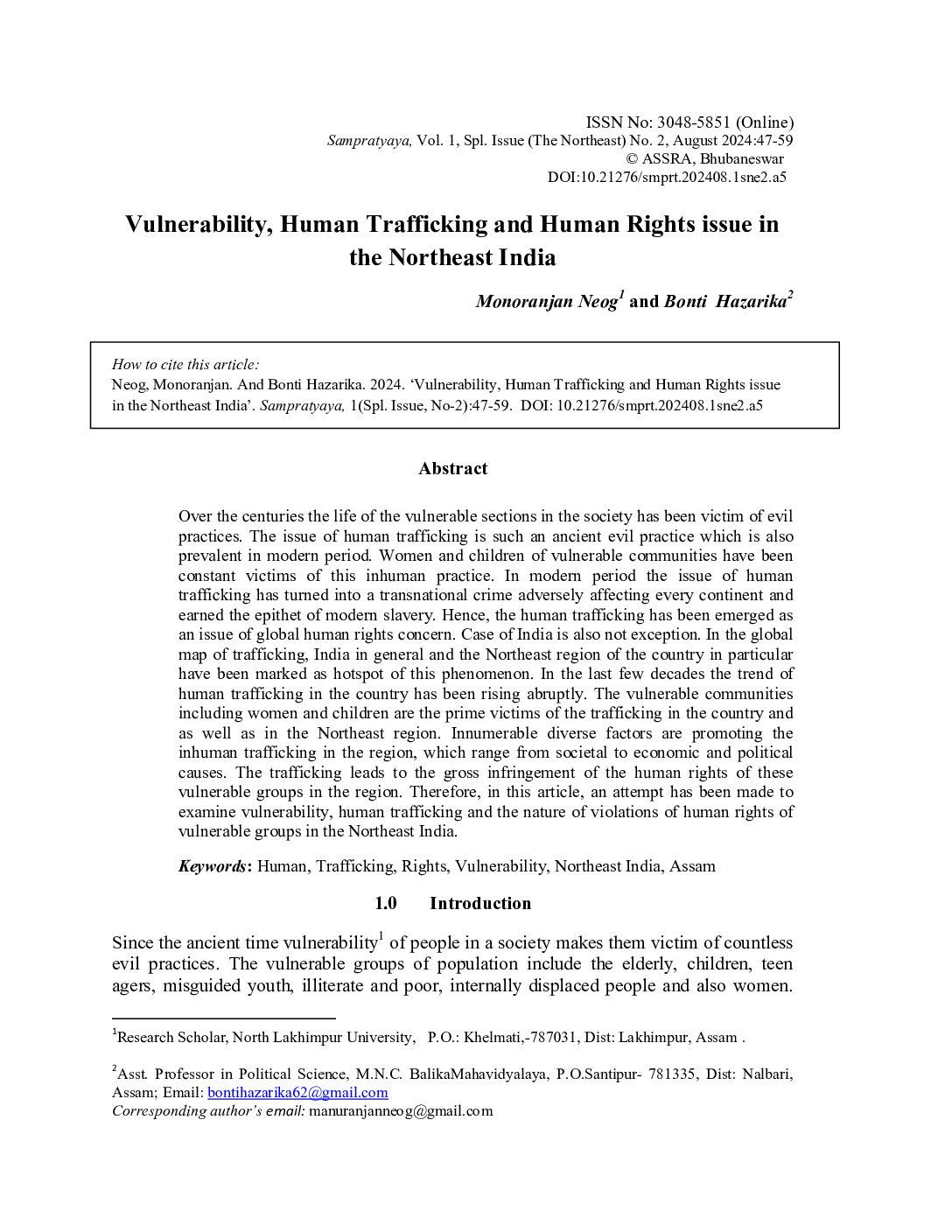 ISSN No: 3048-5851 (Online)
Sampratyaya, Vol. 1, Spl. Issue (The Northeast) No. 2, August 2024:47-59
© ASSRA, Bhubaneswar
DOI:10.21276/smprt.202408.1sne2.a5

Vulnerability, Human Trafficking and Human Rights issue in the Northeast India

Monoranjan Neog$^1$ and Bonti Hazarika$^2$

How to cite this article:
Neog, Monoranjan. And Bonti Hazarika. 2024. 'Vulnerability, Human Trafficking and Human Rights issue in the Northeast India'. Sampratyaya, 1(Spl. Issue, No-2):47-59. DOI: 10.21276/smprt.202408.1sne2.a5

Abstract

Over the centuries the life of the vulnerable sections in the society has been victim of evil practices. The issue of human trafficking is such an ancient evil practice which is also prevalent in modern period. Women and children of vulnerable communities have been constant victims of this inhuman practice. In modern period the issue of human trafficking has turned into a transnational crime adversely affecting every continent and earned the epithet of modern slavery. Hence, the human trafficking has been emerged as an issue of global human rights concern. Case of India is also not exception. In the global map of trafficking, India in general and the Northeast region of the country in particular have been marked as hotspot of this phenomenon. In the last few decades the trend of human trafficking in the country has been rising abruptly. The vulnerable communities including women and children are the prime victims of the trafficking in the country and as well as in the Northeast region. Innumerable diverse factors are promoting the inhuman trafficking in the region, which range from societal to economic and political causes. The trafficking leads to the gross infringement of the human rights of these vulnerable groups in the region. Therefore, in this article, an attempt has been made to examine vulnerability, human trafficking and the nature of violations of human rights of vulnerable groups in the Northeast India.

Keywords: Human, Trafficking, Rights, Vulnerability, Northeast India, Assam

1.0 Introduction

Since the ancient time vulnerability$^1$ of people in a society makes them victim of countless evil practices. The vulnerable groups of population include the elderly, children, teen agers, misguided youth, illiterate and poor, internally displaced people and also women.

$^1$Research Scholar, North Lakhimpur University, P.O.: Khelmati,-787031, Dist: Lakhimpur, Assam .

$^2$Asst. Professor in Political Science, M.N.C. BalikaMahavidyalaya, P.O.Santipur- 781335, Dist: Nalbari, Assam; Email: bontihazarika62@gmail.com
Corresponding author's email: manuranjanneog@gmail.com